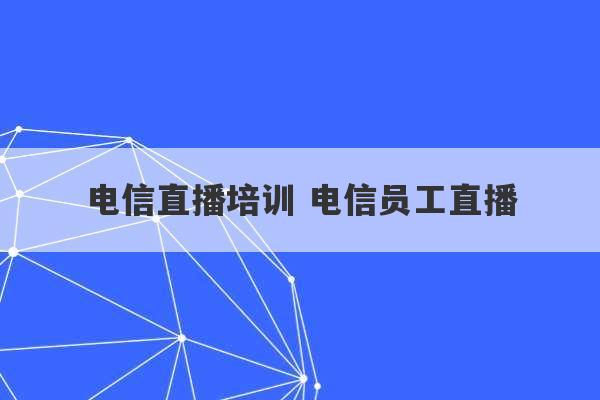 电信直播培训 电信员工直播